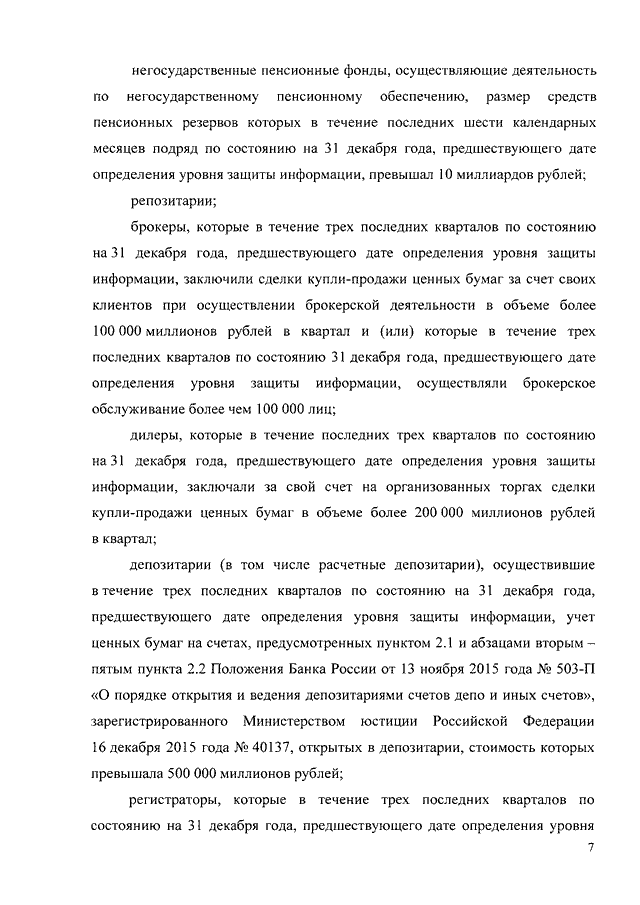 негосударственные пенсионные фонды, осуществляющие деятельность по негосударственному пенсионному обеспечению, размер средств пенсионных резервов которых в течение последних шести календарных месяцев подряд по состоянию на 31 декабря года, предшествующего дате определения уровня защиты информации, превышал 10 миллиардов рублей;

репозитарии;

брокеры, которые в течение трех последних кварталов по состоянию на 31 декабря года, предшествующего дате определения уровня защиты информации, заключили сделки купли-продажи ценных бумаг за счет своих клиентов при осуществлении брокерской деятельности в объеме более 100 000 миллионов рублей в квартал и (или) которые в течение трех последних кварталов по состоянию 31 декабря года, предшествующего дате определения уровня защиты информации, осуществляли брокерское обслуживание более чем 100 000 лиц;

дилеры, которые в течение последних трех кварталов по состоянию на 31 декабря года, предшествующего дате определения уровня защиты информации, заключали за свой счет на организованных торгах сделки купли-продажи ценных бумаг в объеме более 200 000 миллионов рублей в квартал;

депозитарии (в том числе расчетные депозитарии), осуществившие в течение трех последних кварталов по состоянию на 31 декабря года, предшествующего дате определения уровня защиты информации, учет ценных бумаг на счетах, предусмотренных пунктом 2.1 и абзацами вторым – пятым пункта 2.2 Положения Банка России от 13 ноября 2015 года № 503-П «О порядке открытия и ведения депозитариями счетов депо и иных счетов», зарегистрированного Министерством юстиции Российской Федерации 16 декабря 2015 года № 40137, открытых в депозитарии, стоимость которых превышала 500 000 миллионов рублей;

регистраторы, которые в течение трех последних кварталов по состоянию на 31 декабря года, предшествующего дате определения уровня

7